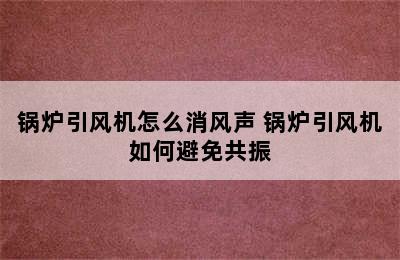 锅炉引风机怎么消风声 锅炉引风机如何避免共振